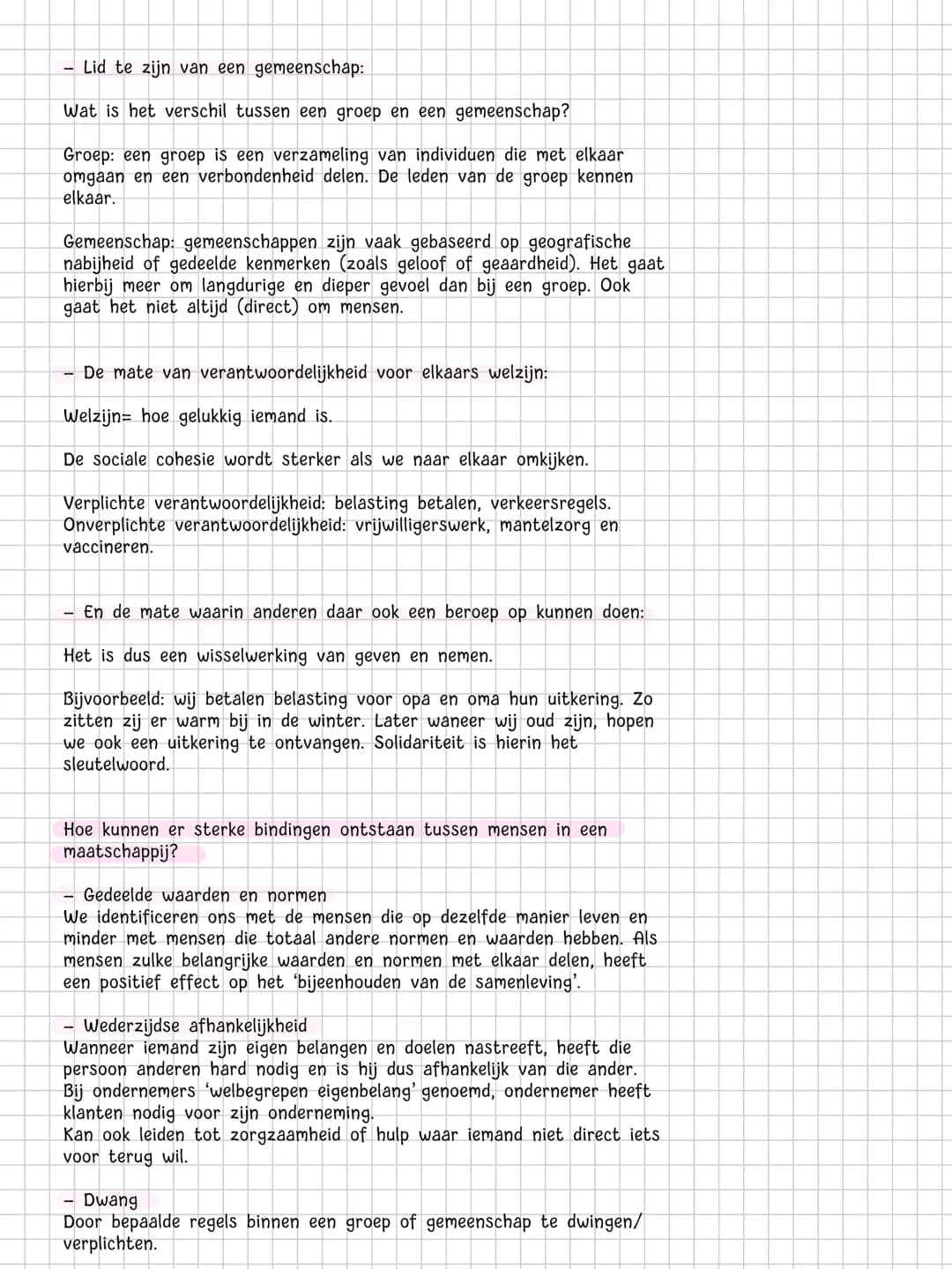 - Lid te zijn van een gemeenschap:

Wat is het verschil tussen een groep en een gemeenschap?

Groep: een groep is een verzameling van individuen die met elkaar omgaan en een verbondenheid delen. De leden van de groep kennen elkaar.

Gemeenschap: gemeenschappen zijn vaak gebaseerd op geografische nabijheid of gedeelde kenmerken (zoals geloof of geaardheid). Het gaat hierbij meer om langdurige en dieper gevoel dan bij een groep. Ook gaat het niet altijd (direct) om mensen.

- De mate van verantwoordelijkheid voor elkaars welzijn:

Welzijn= hoe gelukkig iemand is.

De sociale cohesie wordt sterker als we naar elkaar omkijken.

Verplichte verantwoordelijkheid: belasting betalen, verkeersregels.
Onverplichte verantwoordelijkheid: vrijwilligerswerk, mantelzorg en vaccineren.

- En de mate waarin anderen daar ook een beroep op kunnen doen:

Het is dus een wisselwerking van geven en nemen.

Bijvoorbeeld: wij betalen belasting voor opa en oma hun uitkering. Zo zitten zij er warm bij in de winter. Later waneer wij oud zijn, hopen we ook een uitkering te ontvangen. Solidariteit is hierin het sleutelwoord.

Hoe kunnen er sterke bindingen ontstaan tussen mensen in een maatschappij?

- Gedeelde waarden en normen
We identificeren ons met de mensen die op dezelfde manier leven en minder met mensen die totaal andere normen en waarden hebben. Als mensen zulke belangrijke waarden en normen met elkaar delen, heeft een positief effect op het 'bijeenhouden van de samenleving'.

- Wederzijdse afhankelijkheid
Wanneer iemand zijn eigen belangen en doelen nastreeft, heeft die persoon anderen hard nodig en is hij dus afhankelijk van die ander. Bij ondernemers 'welbegrepen eigenbelang' genoemd, ondernemer heeft klanten nodig voor zijn onderneming.
Kan ook leiden tot zorgzaamheid of hulp waar iemand niet direct iets voor terug wil.

- Dwang
Door bepaalde regels binnen een groep of gemeenschap te dwingen/ verplichten.